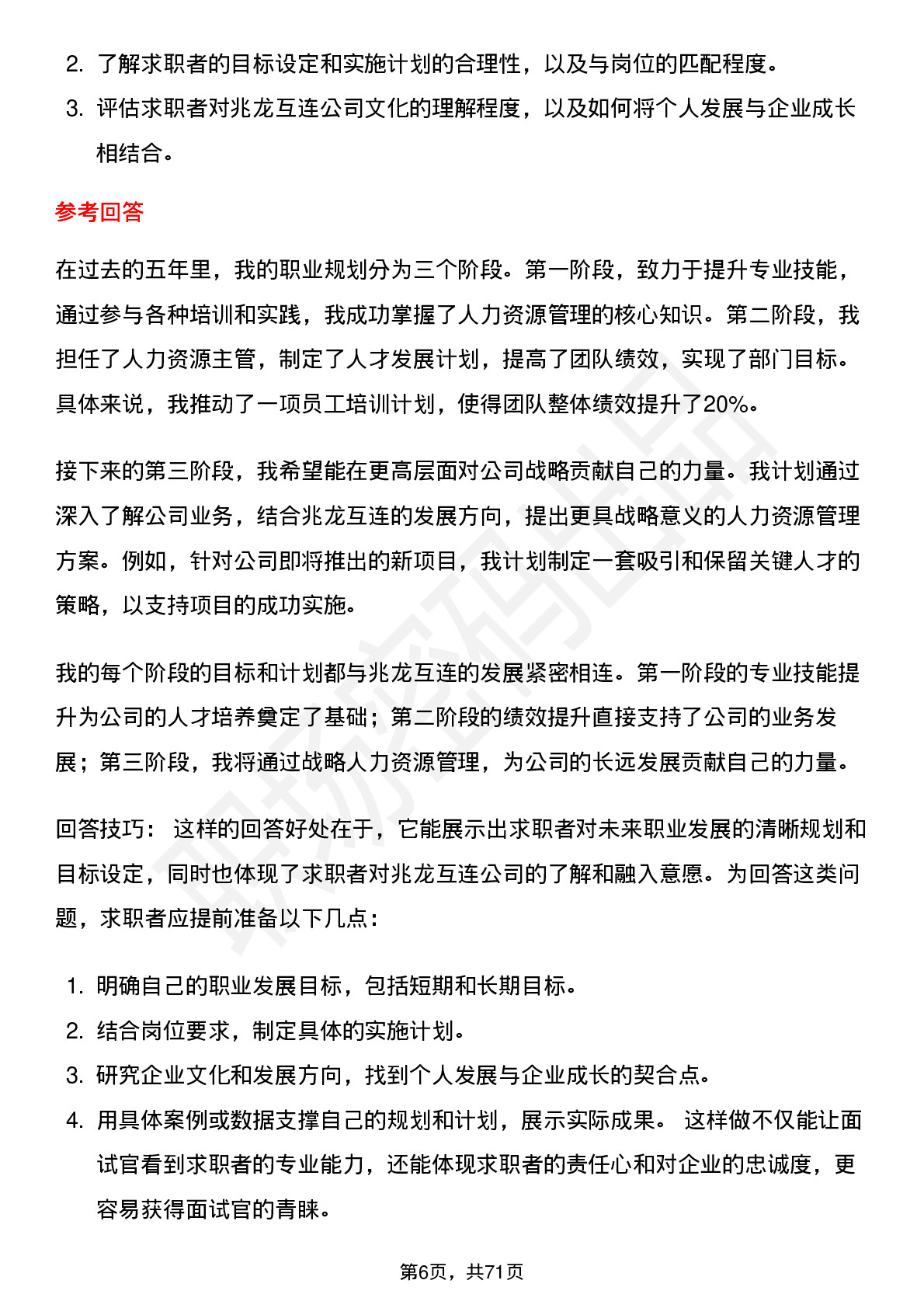 2. 了解求职者的目标设定和实施计划的合理性，以及与岗位的匹配程度。

3. 评估求职者对兆龙互连公司文化的理解程度，以及如何将个人发展与企业成长相结合。

参考回答

在过去的五年里，我的职业规划分为三个阶段。第一阶段，致力于提升专业技能，通过参与各种培训和实践，我成功掌握了人力资源管理的核心知识。第二阶段，我担任了人力资源主管，制定了人才发展计划，提高了团队绩效，实现了部门目标。具体来说，我推动了一项员工培训计划，使得团队整体绩效提升了20%。

接下来的第三阶段，我希望能在更高层面对公司战略贡献自己的力量。我计划通过深入了解公司业务，结合兆龙互连的发展方向，提出更具战略意义的人力资源管理方案。例如，针对公司即将推出的新项目，我计划制定一套吸引和保留关键人才的策略，以支持项目的成功实施。

我的每个阶段的目标和计划都与兆龙互连的发展紧密相连。第一阶段的专业技能提升为公司的人才培养奠定了基础；第二阶段的绩效提升直接支持了公司的业务发展；第三阶段，我将通过战略人力资源管理，为公司的长远发展贡献自己的力量。

回答技巧： 这样的回答好处在于，它能展示出求职者对未来职业发展的清晰规划和目标设定，同时也体现了求职者对兆龙互连公司的了解和融入意愿。为回答这类问题，求职者应提前准备以下几点：

1. 明确自己的职业发展目标，包括短期和长期目标。
2. 结合岗位要求，制定具体的实施计划。
3. 研究企业文化和发展方向，找到个人发展与企业成长的契合点。
4. 用具体案例或数据支撑自己的规划和计划，展示实际成果。 这样做不仅能让面试官看到求职者的专业能力，还能体现求职者的责任心和对企业的忠诚度，更容易获得面试官的青睐。

第6页，共71页